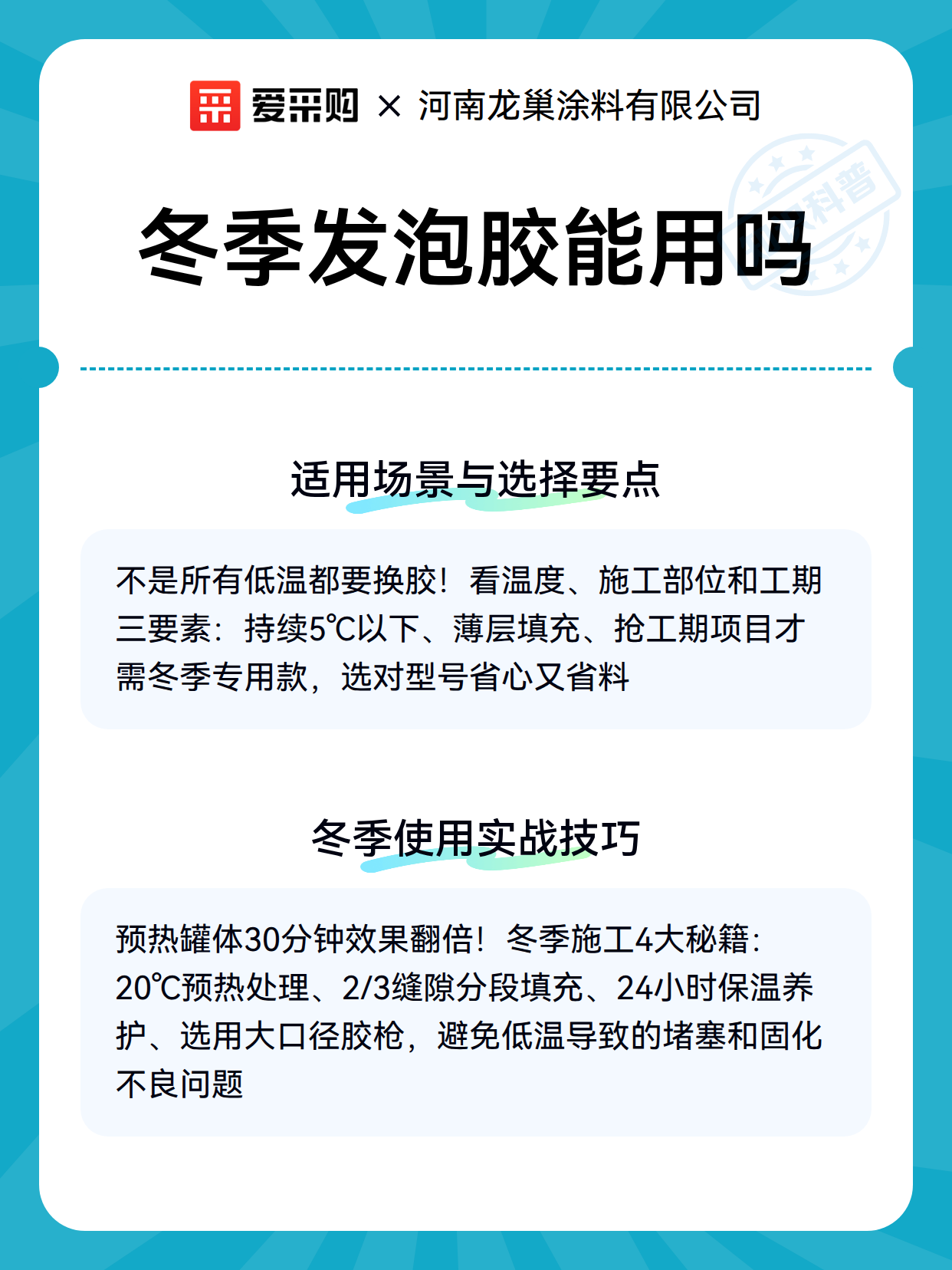 爱采购 × 河南龙巢涂料有限公司

科普

冬季发泡胶能用吗

适用场景与选择要点

不是所有低温都要换胶！看温度、施工部位和工期三要素：持续5℃以下、薄层填充、抢工期项目才需冬季专用款，选对型号省心又省料

冬季使用实战技巧

预热罐体30分钟效果翻倍！冬季施工4大秘籍：20℃预热处理、2/3缝隙分段填充、24小时保温养护、选用大口径胶枪，避免低温导致的堵塞和固化不良问题